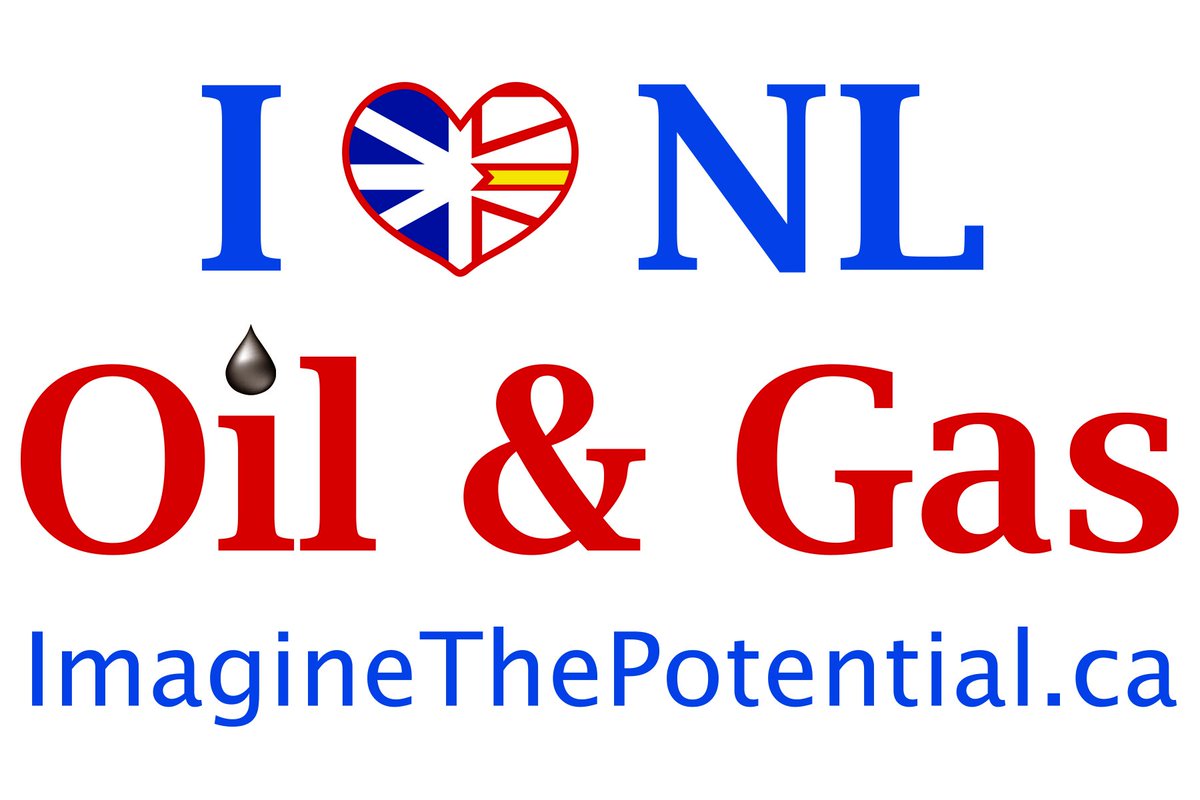 I NL
Oil & Gas
ImagineThePotential.ca